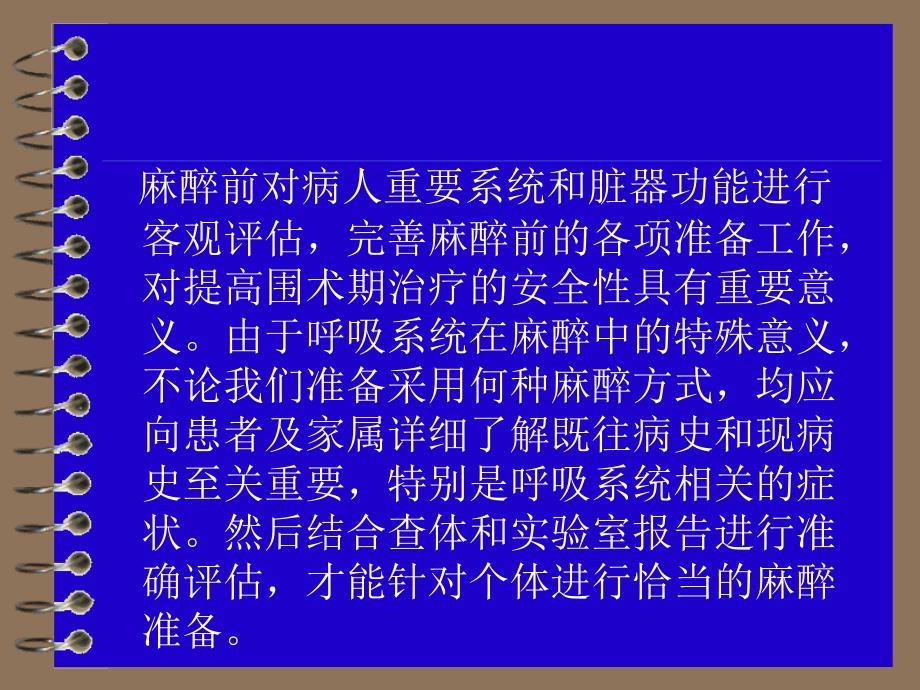 麻醉前对病人重要系统和脏器功能进行客观评估，完善麻醉前的各项准备工作，对提高围术期治疗的安全性具有重要意义。由于呼吸系统在麻醉中的特殊意义，不论我们准备采用何种麻醉方式，均应向患者及家属详细了解既往病史和现病史至关重要，特别是呼吸系统相关的症状。然后结合查体和实验室报告进行准确评估，才能针对个体进行恰当的麻醉准备。